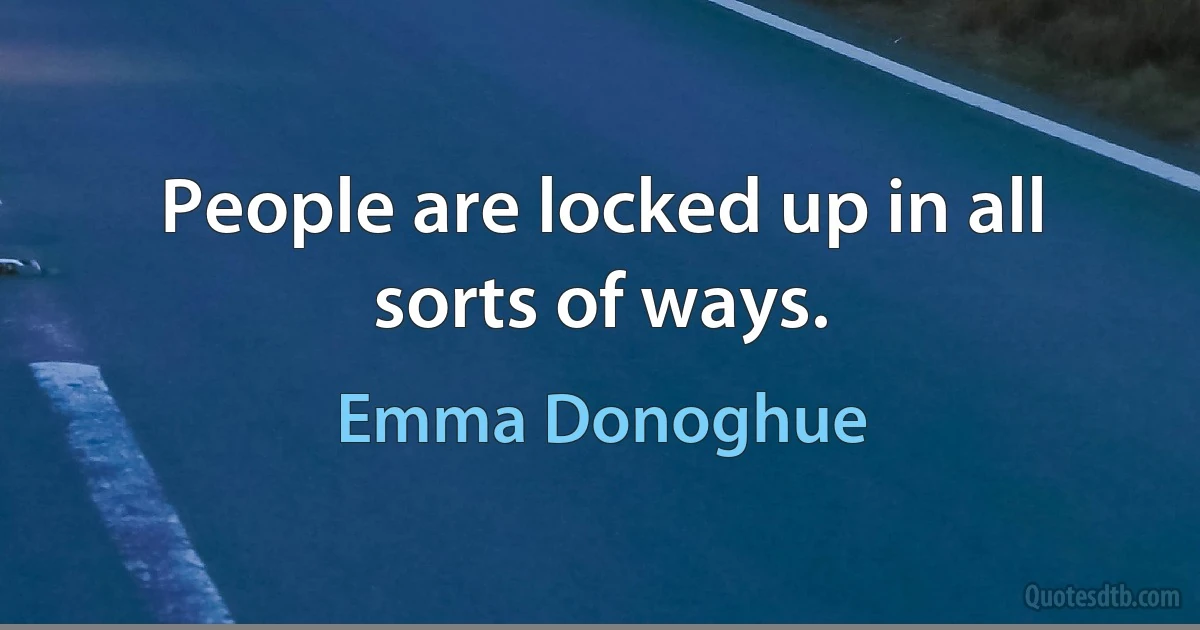 People are locked up in all sorts of ways.

Emma Donoghue

Quotesdtb.com